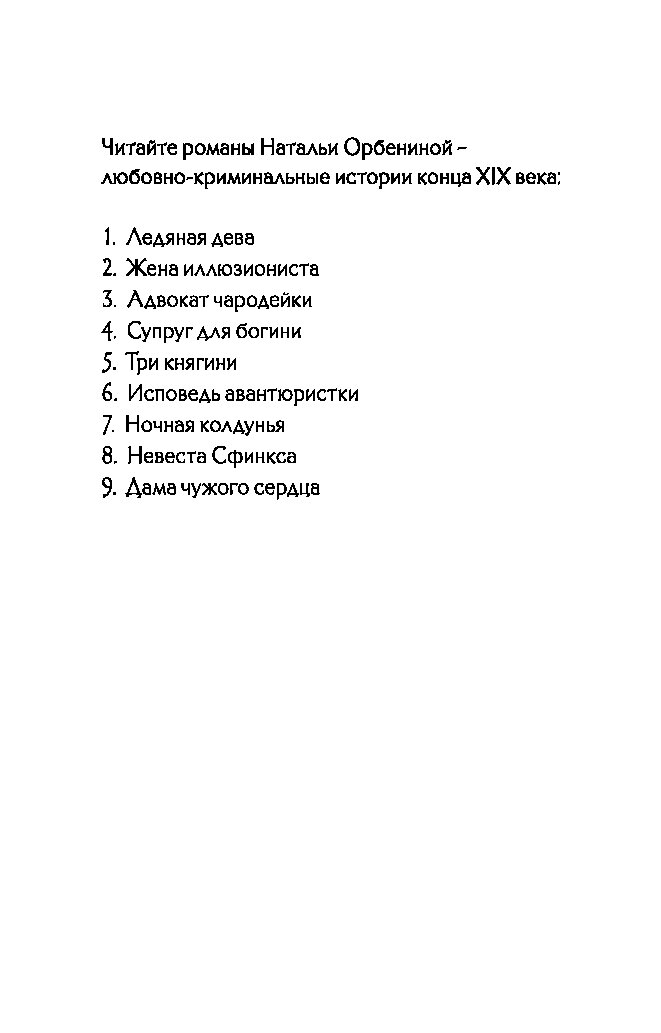 Читайте романы Натальи Орбениной – любовно-криминальные истории конца XIX века:

1. Ледяная дева
2. Жена иллюзиониста
3. Адвокат чародейки
4. Супруг для богини
5. Три княгини
6. Исповедь авантюристки
7. Ночная колдунья
8. Невеста Сфинкса
9. Дама чужого сердца